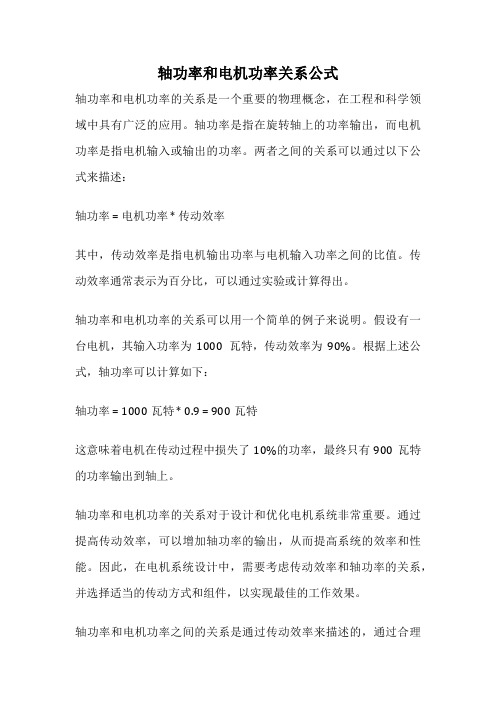 轴功率和电机功率关系公式

轴功率和电机功率的关系是一个重要的物理概念，在工程和科学领域中具有广泛的应用。轴功率是指在旋转轴上的功率输出，而电机功率是指电机输入或输出的功率。两者之间的关系可以通过以下公式来描述：

轴功率 = 电机功率 * 传动效率

其中，传动效率是指电机输出功率与电机输入功率之间的比值。传动效率通常表示为百分比，可以通过实验或计算得出。

轴功率和电机功率的关系可以用一个简单的例子来说明。假设有一台电机，其输入功率为 1000 瓦特，传动效率为 90%。根据上述公式，轴功率可以计算如下：

轴功率 = 1000 瓦特 * 0.9 = 900 瓦特

这意味着电机在传动过程中损失了 10%的功率，最终只有 900 瓦特的功率输出到轴上。

轴功率和电机功率的关系对于设计和优化电机系统非常重要。通过提高传动效率，可以增加轴功率的输出，从而提高系统的效率和性能。因此，在电机系统设计中，需要考虑传动效率和轴功率的关系，并选择适当的传动方式和组件，以实现最佳的工作效果。

轴功率和电机功率之间的关系是通过传动效率来描述的，通过合理